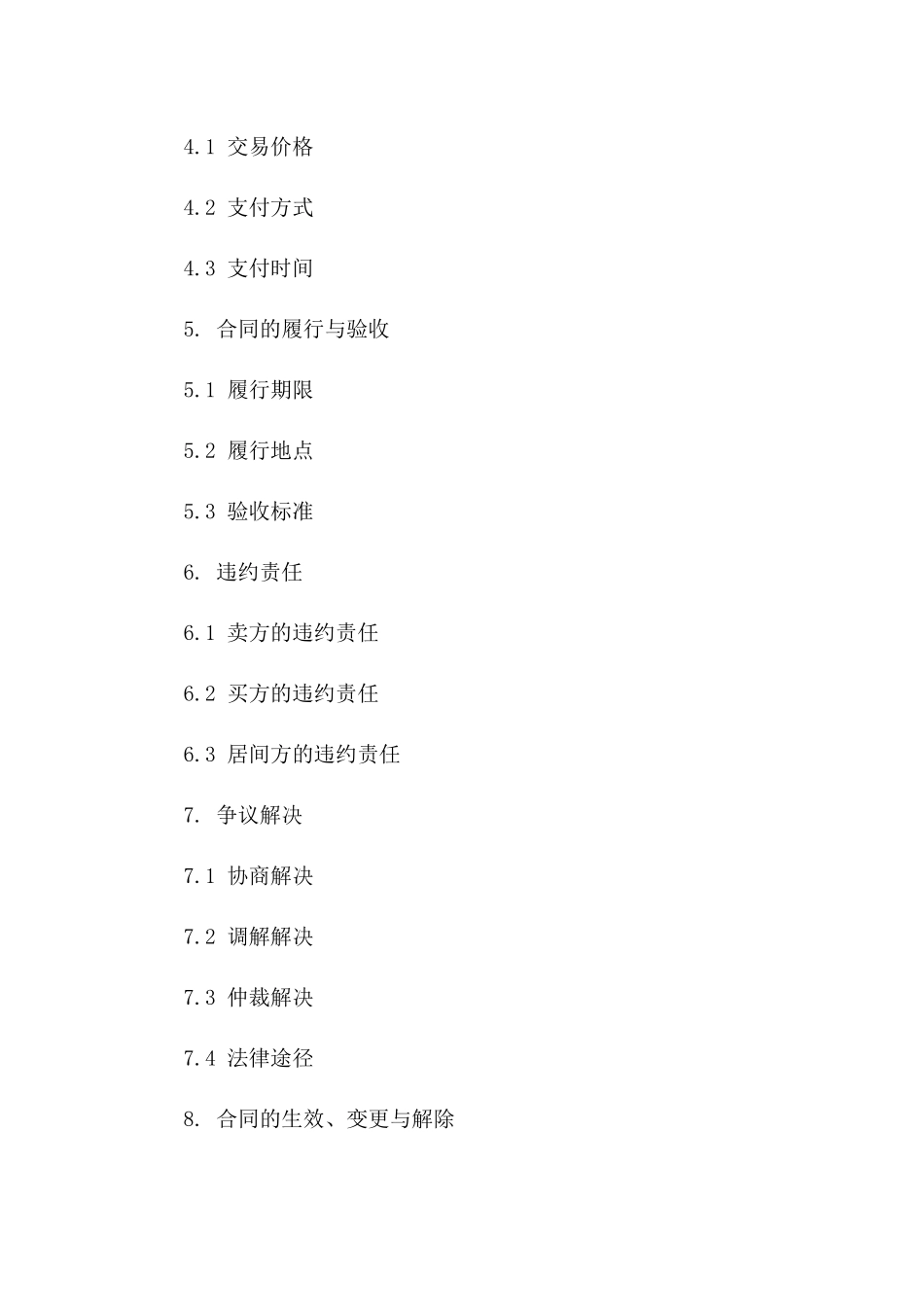 4.1 交易价格

4.2 支付方式

4.3 支付时间

5. 合同的履行与验收

5.1 履行期限

5.2 履行地点

5.3 验收标准

6. 违约责任

6.1 卖方的违约责任

6.2 买方的违约责任

6.3 居间方的违约责任

7. 争议解决

7.1 协商解决

7.2 调解解决

7.3 仲裁解决

7.4 法律途径

8. 合同的生效、变更与解除